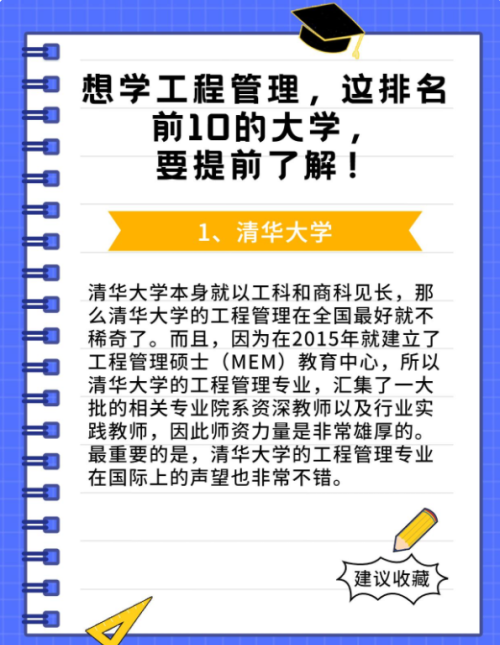 想学工程管理，这排名前10的大学，要提前了解！

1、清华大学

清华大学本身就以工科和商科见长，那么清华大学的工程管理在全国最好就不稀奇了。而且，因为在2015年就建立了工程管理硕士（MEM）教育中心，所以清华大学的工程管理专业，汇集了一大批的相关专业院系资深教师以及行业实践教师，因此师资力量是非常雄厚的。最重要的是，清华大学的工程管理专业在国际上的声望也非常不错。

建议收藏